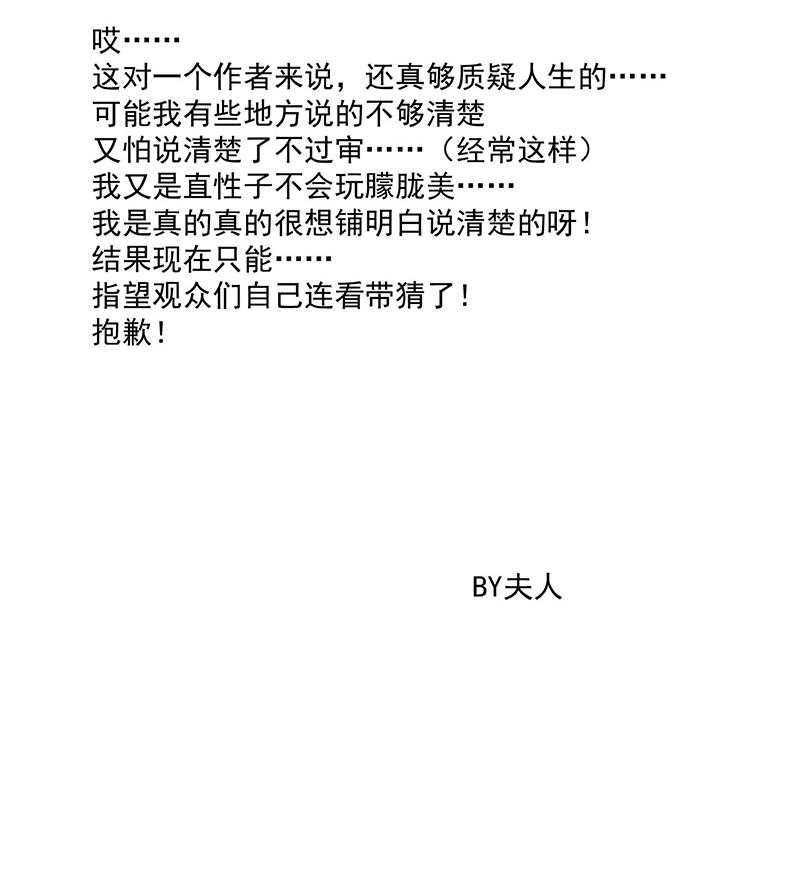 哎……
这对一个作者来说，还真够质疑人生的……
可能我有些地方说的不够清楚
又怕说清楚了不过审……（经常这样）
我又是直性子不会玩朦胧美……
我是真的真的很想铺明白说清楚的呀！
结果现在只能……
指望观众们自己连看带猜了！
抱歉！

BY夫人